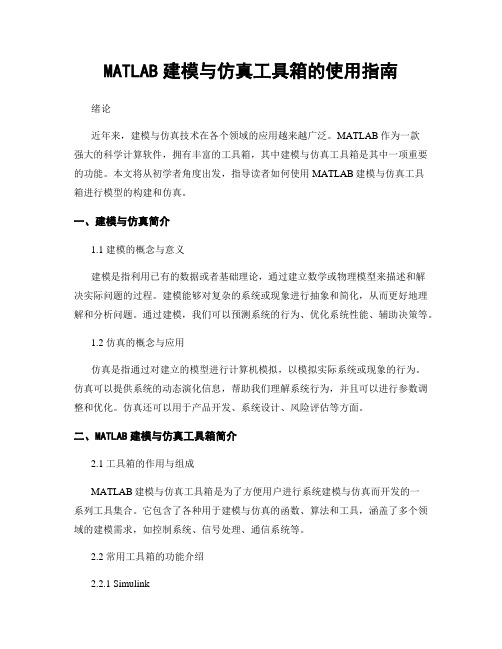 MATLAB 建模与仿真工具箱的使用指南

绪论

近年来，建模与仿真技术在各个领域的应用越来越广泛。MATLAB 作为一款强大的科学计算软件，拥有丰富的工具箱，其中建模与仿真工具箱是其中一项重要的功能。本文将从初学者角度出发，指导读者如何使用 MATLAB 建模与仿真工具箱进行模型的构建和仿真。

一、建模与仿真简介

1.1 建模的概念与意义

建模是指利用已有的数据或者基础理论，通过建立数学或物理模型来描述和解决实际问题的过程。建模能够对复杂的系统或现象进行抽象和简化，从而更好地理解和分析问题。通过建模，我们可以预测系统的行为、优化系统性能、辅助决策等。

1.2 仿真的概念与应用

仿真是指通过对建立的模型进行计算机模拟，以模拟实际系统或现象的行为。仿真可以提供系统的动态演化信息，帮助我们理解系统行为，并且可以进行参数调整和优化。仿真还可以用于产品开发、系统设计、风险评估等方面。

二、MATLAB 建模与仿真工具箱简介

2.1 工具箱的作用与组成

MATLAB 建模与仿真工具箱是为了方便用户进行系统建模与仿真而开发的一系列工具集合。它包含了各种用于建模与仿真的函数、算法和工具，涵盖了多个领域的建模需求，如控制系统、信号处理、通信系统等。

2.2 常用工具箱的功能介绍

2.2.1 Simulink